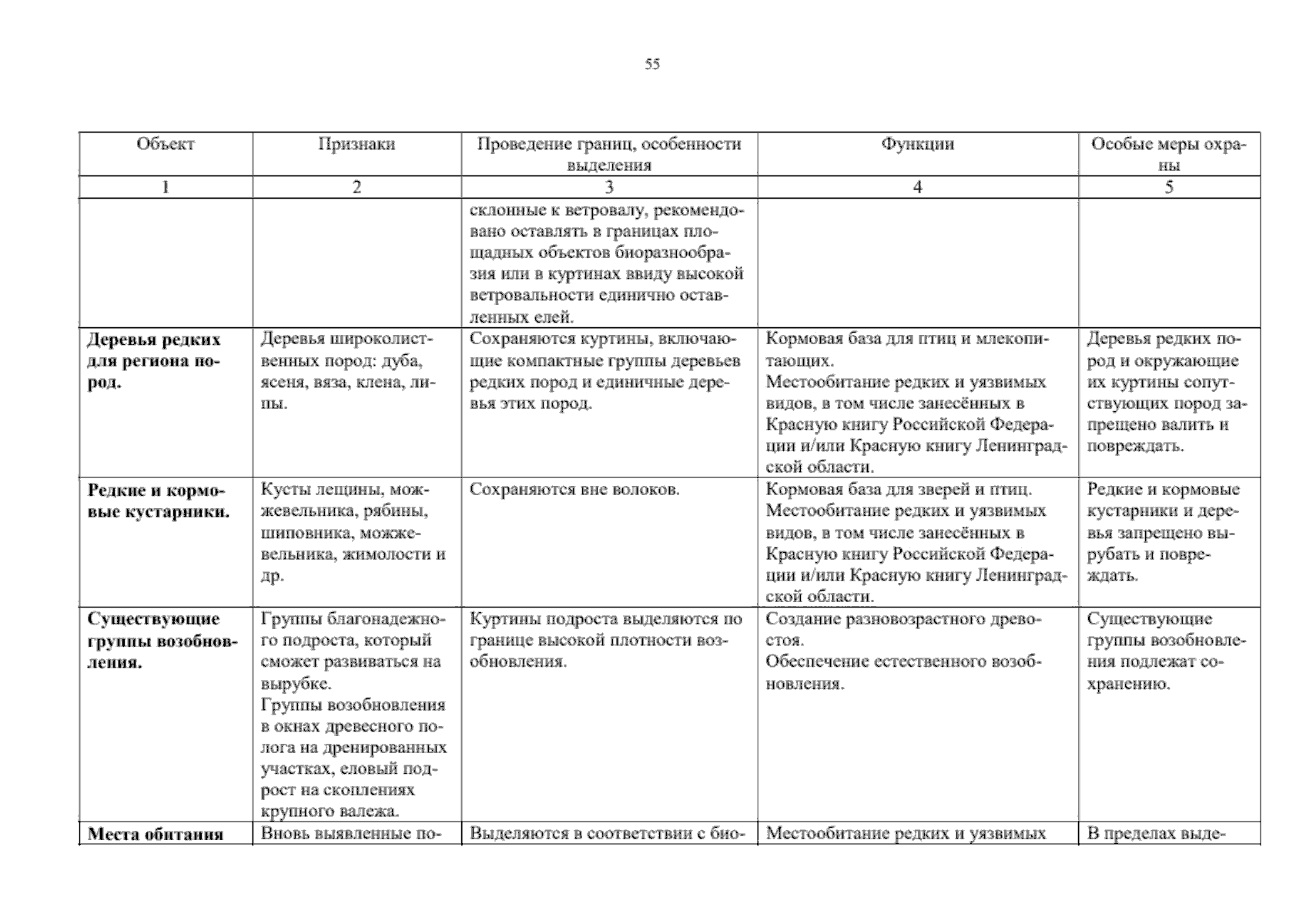 55

| Объект | Признаки | Проведение границ, особенности выделения | Функции | Особые меры охраны |
|---|---|---|---|---|
| 1 | 2 | 3 | 4 | 5 |
| | | склонные к ветровалу, рекомендовано оставлять в границах площадных объектов биоразнообразия или в куртинах ввиду высокой ветровальности единично оставленных елей. | | |
| **Деревья редких для региона пород.** | Деревья широколиственных пород: дуба, ясеня, вяза, клена, липы. | Сохраняются куртины, включающие компактные группы деревьев редких пород и единичные деревья этих пород. | Кормовая база для птиц и млекопитающих. Местообитание редких и уязвимых видов, в том числе занесённых в Красную книгу Российской Федерации и/или Красную книгу Ленинградской области. | Деревья редких пород и окружающие их куртины сопутствующих пород запрещено валить и повреждать. |
| **Редкие и кормовые кустарники.** | Кусты лещины, можжевельника, рябины, шиповника, можжевельника, жимолости и др. | Сохраняются вне волоков. | Кормовая база для зверей и птиц. Местообитание редких и уязвимых видов, в том числе занесённых в Красную книгу Российской Федерации и/или Красную книгу Ленинградской области. | Редкие и кормовые кустарники и деревья запрещено вырубать и повреждать. |
| **Существующие группы возобновления.** | Группы благонадежного подроста, который сможет развиваться на вырубке. Группы возобновления в окнах древесного полога на дренированных участках, еловый подрост на скоплениях крупного валежа. | Куртины подроста выделяются по границе высокой плотности возобновления. | Создание разновозрастного древостоя. Обеспечение естественного возобновления. | Существующие группы возобновления подлежат сохранению. |
| **Места обитания** | Вновь выявленные по- | Выделяются в соответствии с био- | Местообитание редких и уязвимых | В пределах выде- |